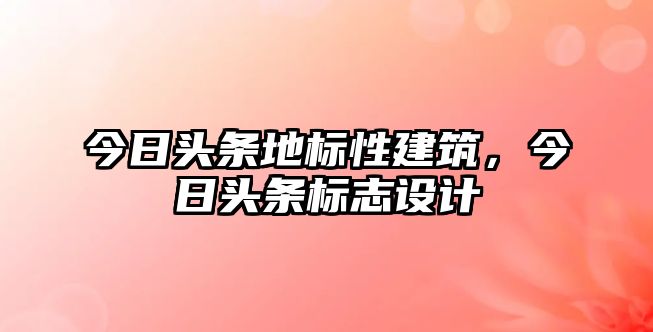 今日头条地标性建筑，今日头条标志设计